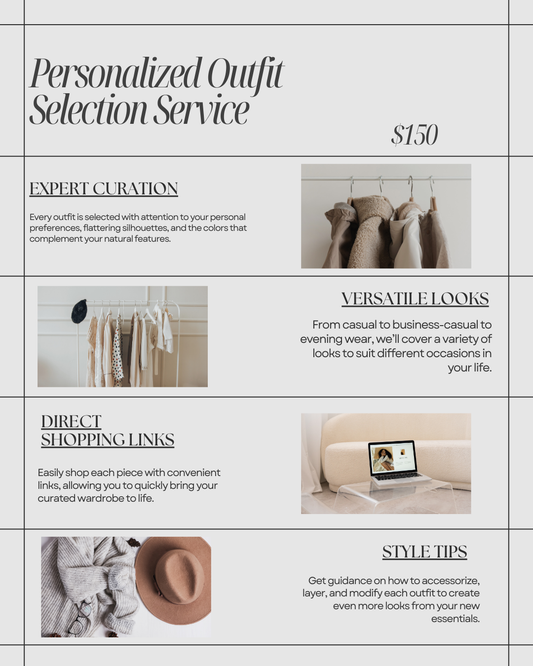 Personalized Outfit Selection Service

$150

EXPERT CURATION

Every outfit is selected with attention to your personal preferences, flattering silhouettes, and the colors that complement your natural features.

VERSATILE LOOKS

From casual to business-casual to evening wear, we'll cover a variety of looks to suit different occasions in your life.

DIRECT SHOPPING LINKS

Easily shop each piece with convenient links, allowing you to quickly bring your curated wardrobe to life.

STYLE TIPS

Get guidance on how to accessorize, layer, and modify each outfit to create even more looks from your new essentials.